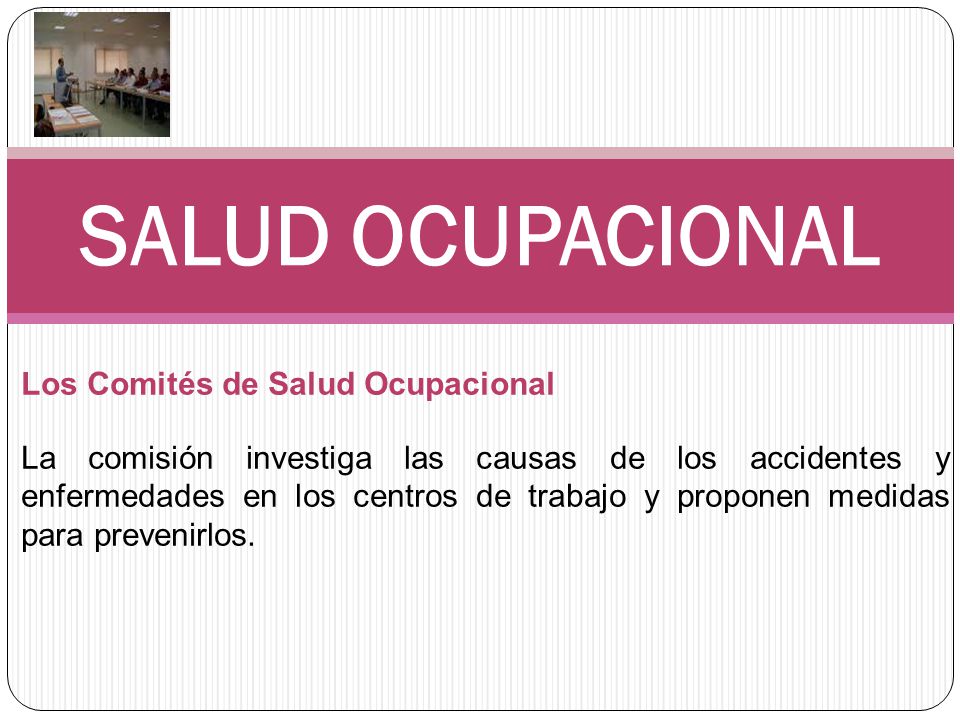 SALUD OCUPACIONAL

Los Comités de Salud Ocupacional

La comisión investiga las causas de los accidentes y enfermedades en los centros de trabajo y proponen medidas para prevenirlos.